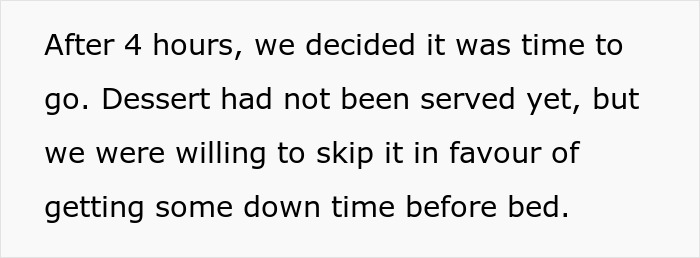 After 4 hours, we decided it was time to go. Dessert had not been served yet, but we were willing to skip it in favour of getting some down time before bed.